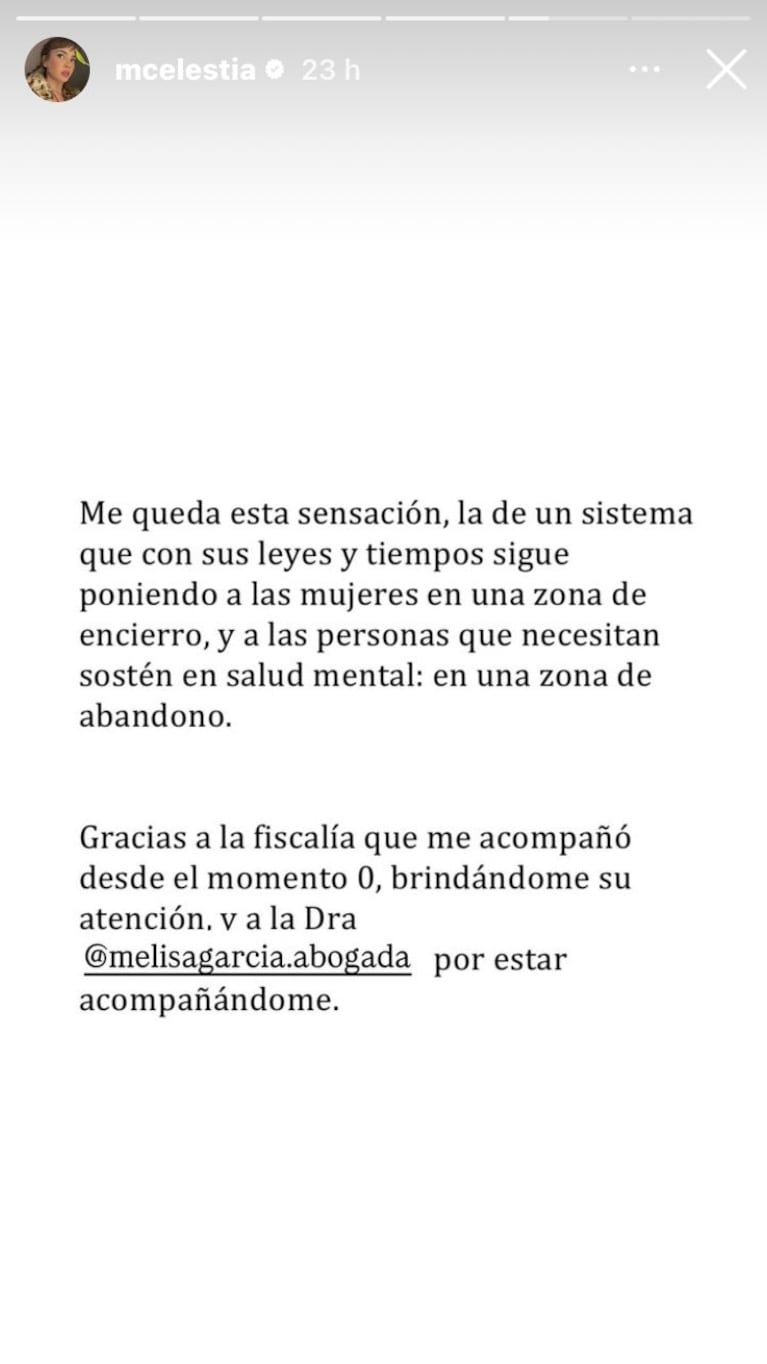 mcelestia 23 h

Me queda esta sensación, la de un sistema que con sus leyes y tiempos sigue poniendo a las mujeres en una zona de encierro, y a las personas que necesitan sostén en salud mental: en una zona de abandono.

Gracias a la fiscalía que me acompañó desde el momento 0, brindándome su atención, y a la Dra @melisagarcia.abogada por estar acompañándome.